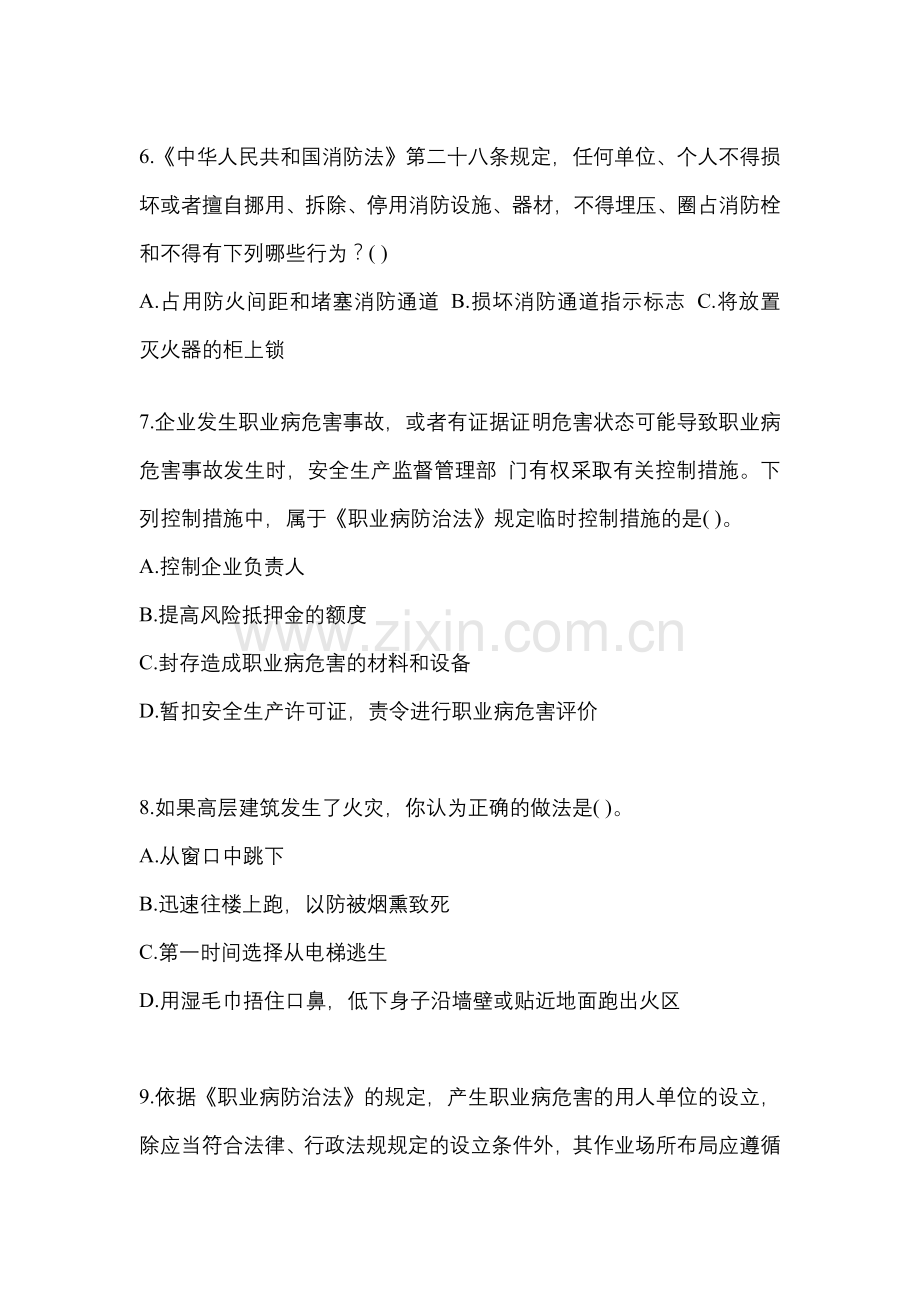 6.《中华人民共和国消防法》第二十八条规定，任何单位、个人不得损坏或者擅自挪用、拆除、停用消防设施、器材，不得埋压、圈占消防栓和不得有下列哪些行为？()

A.占用防火间距和堵塞消防通道 B.损坏消防通道指示标志 C.将放置灭火器的柜上锁

7.企业发生职业病危害事故，或者有证据证明危害状态可能导致职业病危害事故发生时，安全生产监督管理部 门有权采取有关控制措施。下列控制措施中，属于《职业病防治法》规定临时控制措施的是()。

A.控制企业负责人

B.提高风险抵押金的额度

C.封存造成职业病危害的材料和设备

D.暂扣安全生产许可证，责令进行职业病危害评价

8.如果高层建筑发生了火灾，你认为正确的做法是()。

A.从窗口中跳下

B.迅速往楼上跑，以防被烟熏致死

C.第一时间选择从电梯逃生

D.用湿毛巾捂住口鼻，低下身子沿墙壁或贴近地面跑出火区

9.依据《职业病防治法》的规定，产生职业病危害的用人单位的设立，除应当符合法律、行政法规规定的设立条件外，其作业场所布局应遵循

www.zixin.com.cn